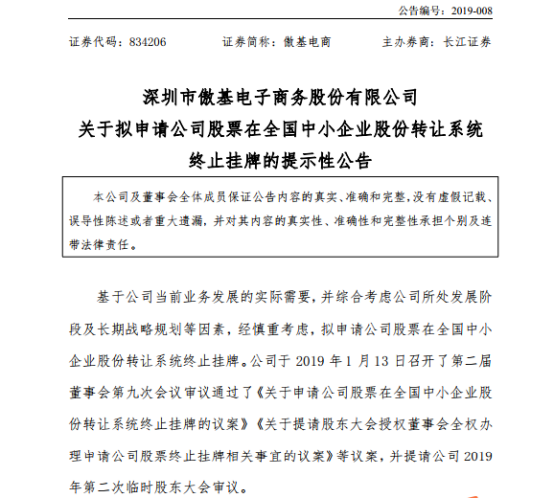 公告编号：2019-008

证券代码：834206　　证券简称：傲基电商　　主办券商：长江证券

深圳市傲基电子商务股份有限公司
关于拟申请公司股票在全国中小企业股份转让系统
终止挂牌的提示性公告

本公司及董事会全体成员保证公告内容的真实、准确和完整，没有虚假记载、误导性陈述或者重大遗漏，并对其内容的真实性、准确性和完整性承担个别及连带法律责任。

基于公司当前业务发展的实际需要，并综合考虑公司所处发展阶段及长期战略规划等因素，经慎重考虑，拟申请公司股票在全国中小企业股份转让系统终止挂牌。公司于 2019 年 1 月 13 日召开了第二届董事会第九次会议审议通过了《关于申请公司股票在全国中小企业股份转让系统终止挂牌的议案》《关于提请股东大会授权董事会全权办理申请公司股票终止挂牌相关事宜的议案》等议案，并提请公司 2019 年第二次临时股东大会审议。